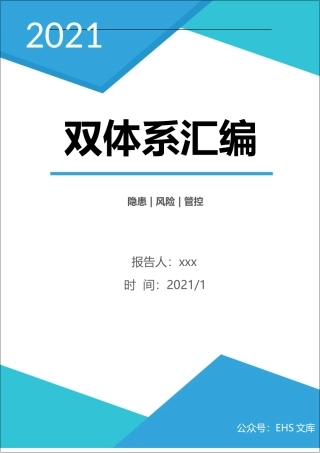 2021

双体系汇编

隐患 | 风险 | 管控

报告人：xxx
时 间：2021/1

公众号：EHS 文库